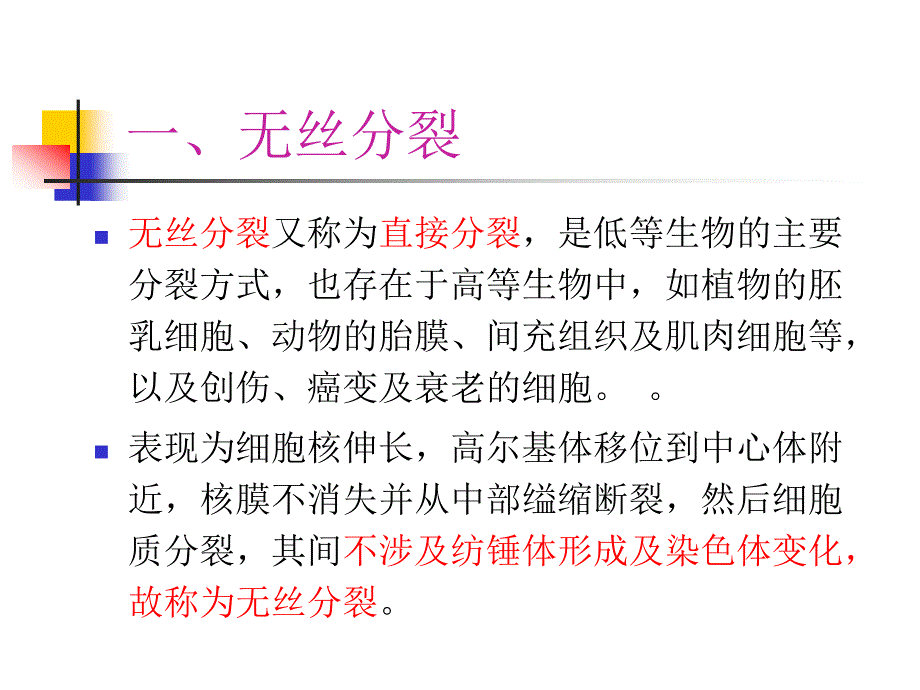 一、无丝分裂

无丝分裂又称为直接分裂，是低等生物的主要分裂方式，也存在于高等生物中，如植物的胚乳细胞、动物的胎膜、间充组织及肌肉细胞等，以及创伤、癌变及衰老的细胞。　。

表现为细胞核伸长，高尔基体移位到中心体附近，核膜不消失并从中部缢缩断裂，然后细胞质分裂，其间不涉及纺锤体形成及染色体变化，故称为无丝分裂。